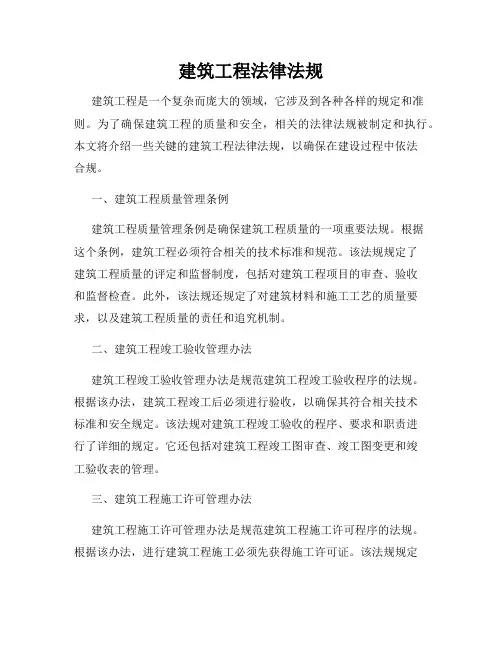 建筑工程法律法规

建筑工程是一个复杂而庞大的领域，它涉及到各种各样的规定和准则。为了确保建筑工程的质量和安全，相关的法律法规被制定和执行。本文将介绍一些关键的建筑工程法律法规，以确保在建设过程中依法合规。

一、建筑工程质量管理条例

建筑工程质量管理条例是确保建筑工程质量的一项重要法规。根据这个条例，建筑工程必须符合相关的技术标准和规范。该法规规定了建筑工程质量的评定和监督制度，包括对建筑工程项目的审查、验收和监督检查。此外，该法规还规定了对建筑材料和施工工艺的质量要求，以及建筑工程质量的责任和追究机制。

二、建筑工程竣工验收管理办法

建筑工程竣工验收管理办法是规范建筑工程竣工验收程序的法规。根据该办法，建筑工程竣工后必须进行验收，以确保其符合相关技术标准和安全规定。该法规对建筑工程竣工验收的程序、要求和职责进行了详细的规定。它还包括对建筑工程竣工图审查、竣工图变更和竣工验收表的管理。

三、建筑工程施工许可管理办法

建筑工程施工许可管理办法是规范建筑工程施工许可程序的法规。根据该办法，进行建筑工程施工必须先获得施工许可证。该法规规定